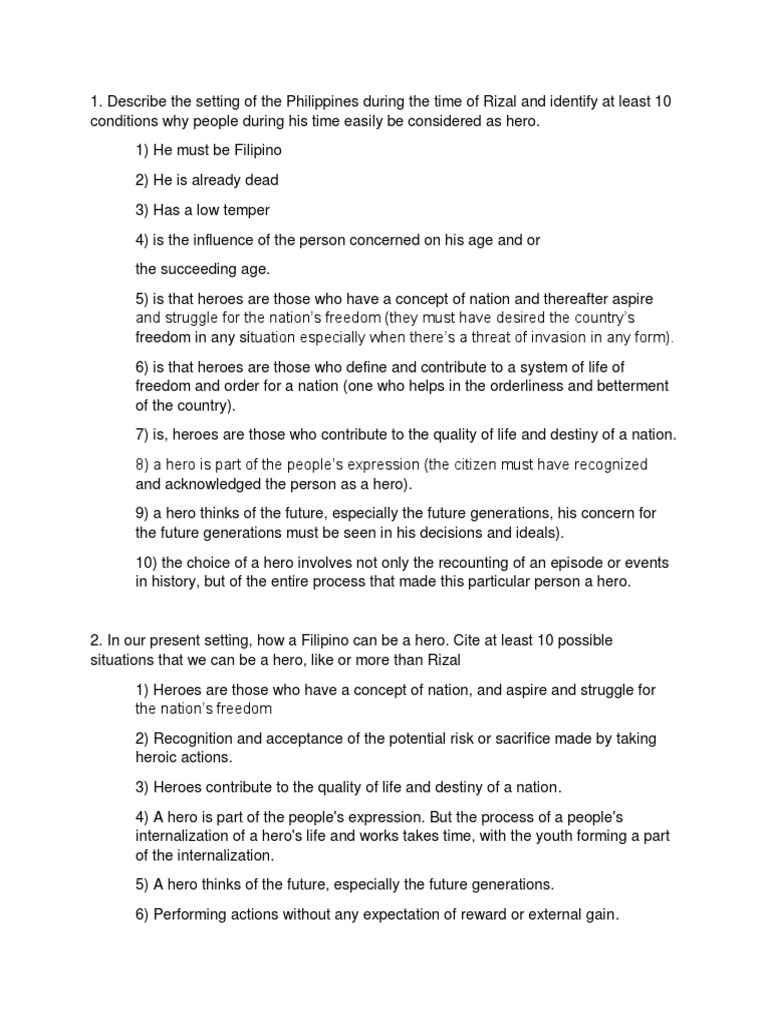 1. Describe the setting of the Philippines during the time of Rizal and identify at least 10 conditions why people during his time easily be considered as hero.

1) He must be Filipino

2) He is already dead

3) Has a low temper

4) is the influence of the person concerned on his age and or

the succeeding age.

5) is that heroes are those who have a concept of nation and thereafter aspire and struggle for the nation's freedom (they must have desired the country's freedom in any situation especially when there's a threat of invasion in any form).

6) is that heroes are those who define and contribute to a system of life of freedom and order for a nation (one who helps in the orderliness and betterment of the country).

7) is, heroes are those who contribute to the quality of life and destiny of a nation.

8) a hero is part of the people's expression (the citizen must have recognized and acknowledged the person as a hero).

9) a hero thinks of the future, especially the future generations, his concern for the future generations must be seen in his decisions and ideals).

10) the choice of a hero involves not only the recounting of an episode or events in history, but of the entire process that made this particular person a hero.

2. In our present setting, how a Filipino can be a hero. Cite at least 10 possible situations that we can be a hero, like or more than Rizal

1) Heroes are those who have a concept of nation, and aspire and struggle for the nation's freedom

2) Recognition and acceptance of the potential risk or sacrifice made by taking heroic actions.

3) Heroes contribute to the quality of life and destiny of a nation.

4) A hero is part of the people's expression. But the process of a people's internalization of a hero's life and works takes time, with the youth forming a part of the internalization.

5) A hero thinks of the future, especially the future generations.

6) Performing actions without any expectation of reward or external gain.